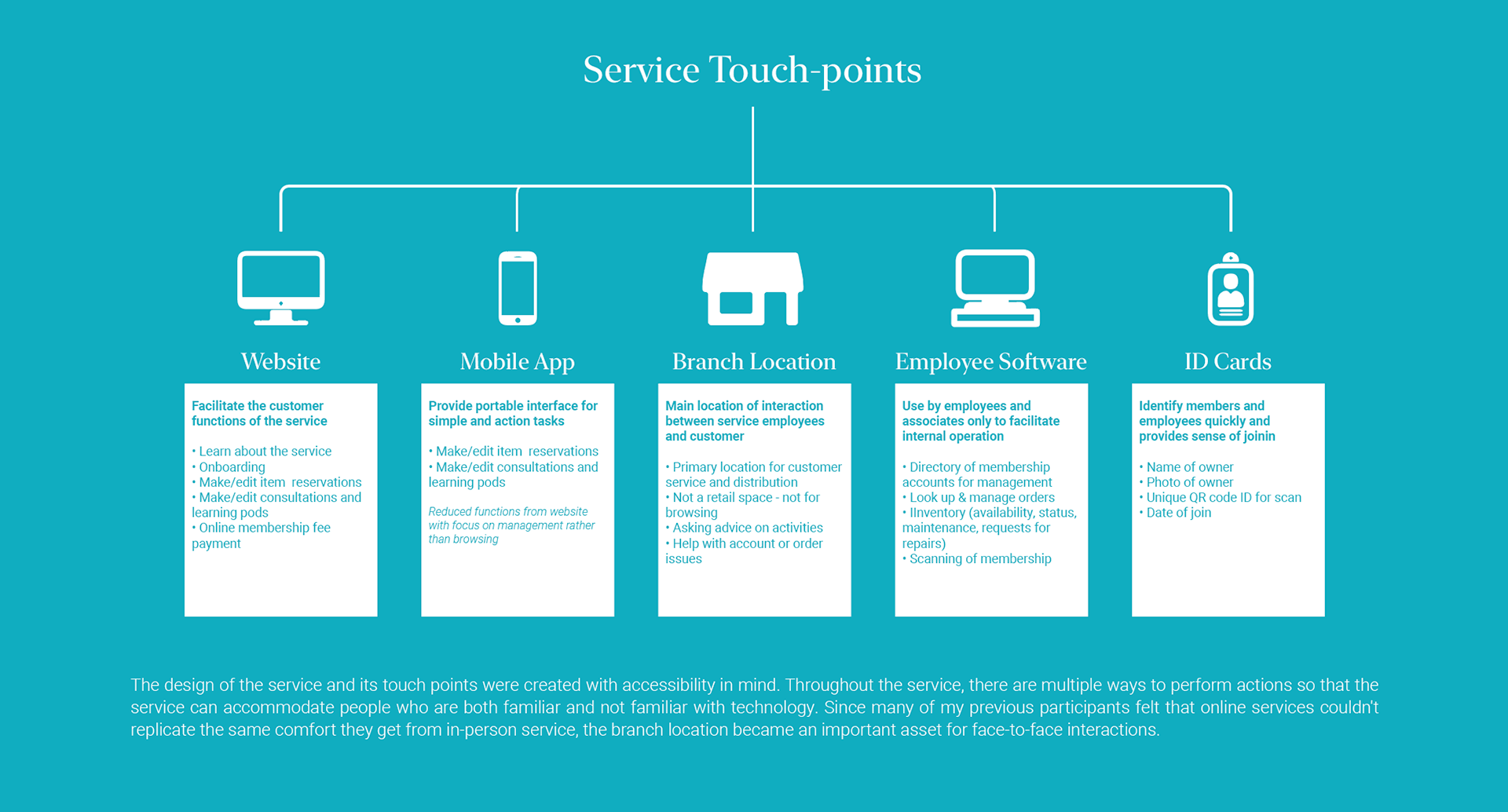 Service Touch-points

Website

Facilitate the customer functions of the service

• Learn about the service
• Onboarding
• Make/edit item reservations
• Make/edit consultations and learning pods
• Online membership fee payment

Mobile App

Provide portable interface for simple and action tasks

• Make/edit item reservations
• Make/edit consultations and learning pods

Reduced functions from website with focus on management rather than browsing

Branch Location

Main location of interaction between service employees and customer

• Primary location for customer service and distribution
• Not a retail space - not for browsing
• Asking advice on activities
• Help with account or order issues

Employee Software

Use by employees and associates only to facilitate internal operation

• Directory of membership accounts for management
• Look up & manage orders
• IInventory (availability, status, maintenance, requests for repairs)
• Scanning of membership

ID Cards

Identify members and employees quickly and provides sense of joinin

• Name of owner
• Photo of owner
• Unique QR code ID for scan
• Date of join

The design of the service and its touch points were created with accessibility in mind. Throughout the service, there are multiple ways to perform actions so that the service can accommodate people who are both familiar and not familiar with technology. Since many of my previous participants felt that online services couldn't replicate the same comfort they get from in-person service, the branch location became an important asset for face-to-face interactions.